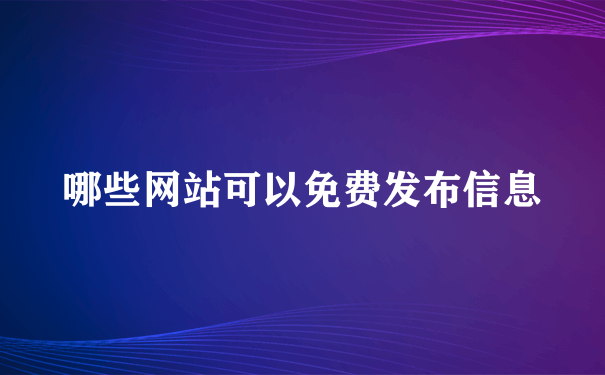 哪些网站可以免费发布信息